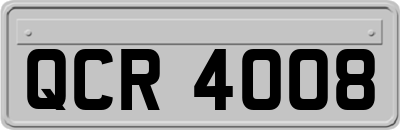 QCR 4008